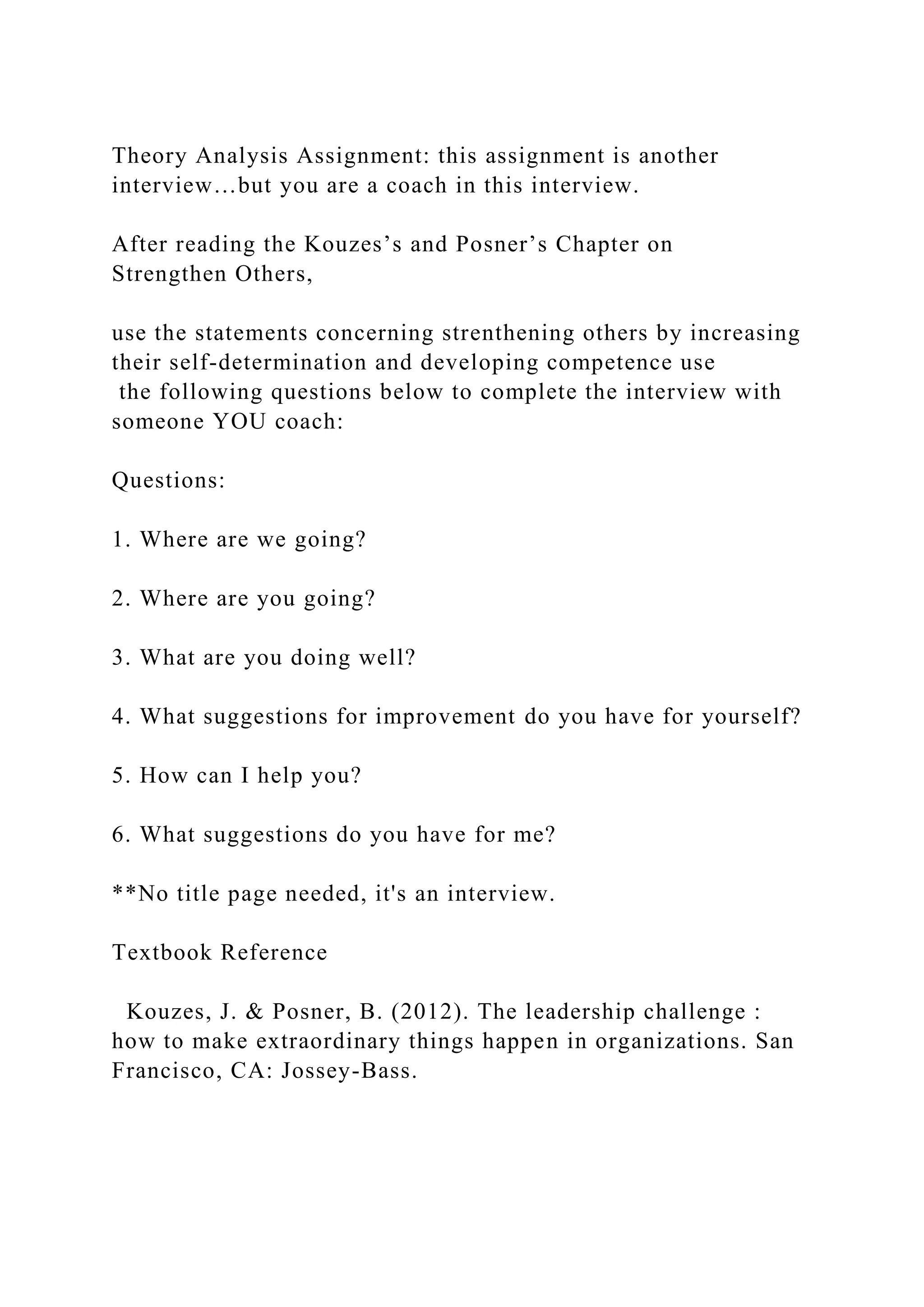 Theory Analysis Assignment: this assignment is another interview…but you are a coach in this interview.

After reading the Kouzes’s and Posner’s Chapter on Strengthen Others,

use the statements concerning strenthening others by increasing their self-determination and developing competence use the following questions below to complete the interview with someone YOU coach:

Questions:

1. Where are we going?

2. Where are you going?

3. What are you doing well?

4. What suggestions for improvement do you have for yourself?

5. How can I help you?

6. What suggestions do you have for me?

**No title page needed, it's an interview.

Textbook Reference

Kouzes, J. & Posner, B. (2012). The leadership challenge : how to make extraordinary things happen in organizations. San Francisco, CA: Jossey-Bass.